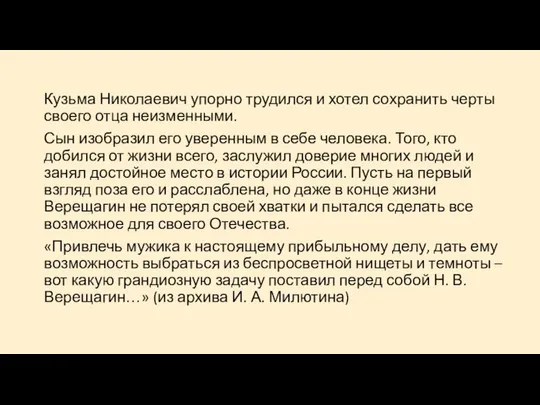 Кузьма Николаевич упорно трудился и хотел сохранить черты своего отца неизменными.

Сын изобразил его уверенным в себе человека. Того, кто добился от жизни всего, заслужил доверие многих людей и занял достойное место в истории России. Пусть на первый взгляд поза его и расслаблена, но даже в конце жизни Верещагин не потерял своей хватки и пытался сделать все возможное для своего Отечества.

«Привлечь мужика к настоящему прибыльному делу, дать ему возможность выбраться из беспросветной нищеты и темноты – вот какую грандиозную задачу поставил перед собой Н. В. Верещагин…» (из архива И. А. Милютина)